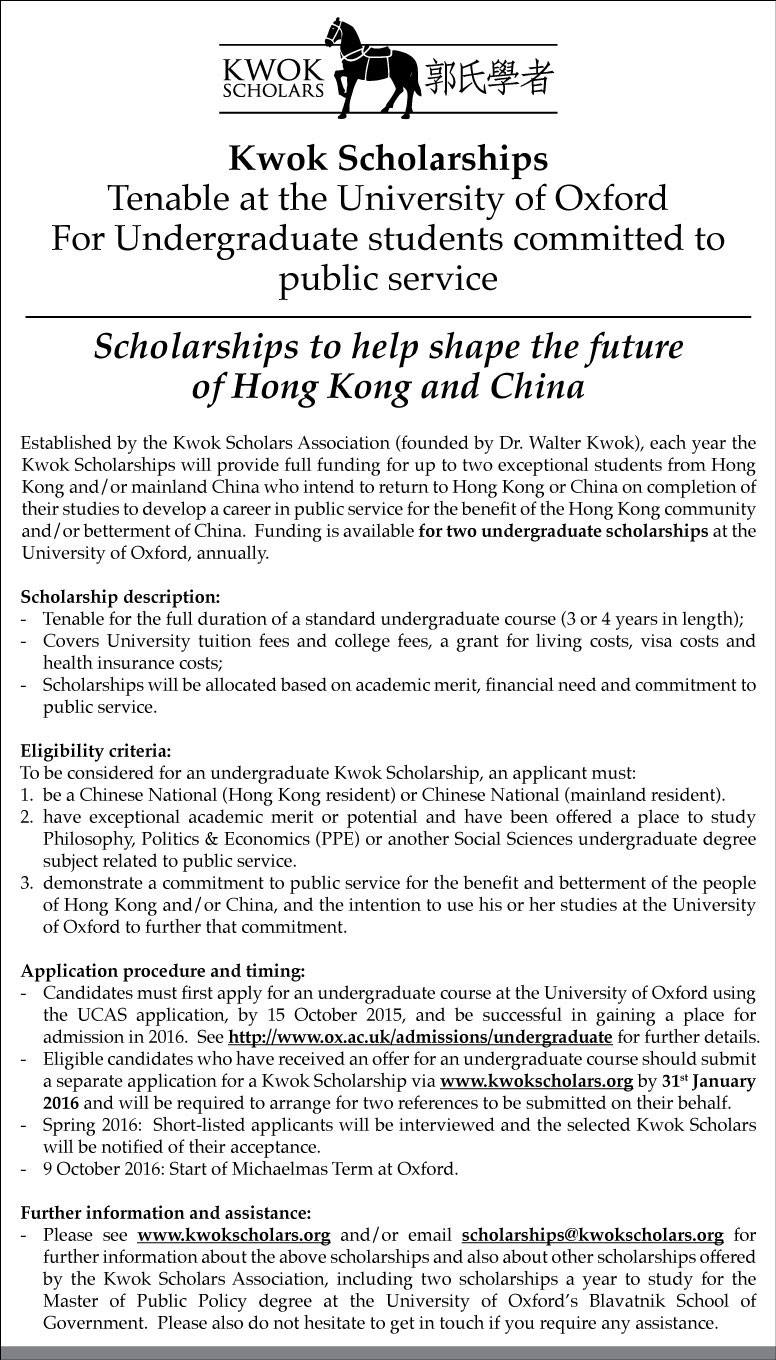 KWOK SCHOLARS 郭氏學者

Kwok Scholarships
Tenable at the University of Oxford
For Undergraduate students committed to public service

Scholarships to help shape the future of Hong Kong and China

Established by the Kwok Scholars Association (founded by Dr. Walter Kwok), each year the Kwok Scholarships will provide full funding for up to two exceptional students from Hong Kong and/or mainland China who intend to return to Hong Kong or China on completion of their studies to develop a career in public service for the benefit of the Hong Kong community and/or betterment of China. Funding is available for two undergraduate scholarships at the University of Oxford, annually.

Scholarship description:
- Tenable for the full duration of a standard undergraduate course (3 or 4 years in length);
- Covers University tuition fees and college fees, a grant for living costs, visa costs and health insurance costs;
- Scholarships will be allocated based on academic merit, financial need and commitment to public service.

Eligibility criteria:
To be considered for an undergraduate Kwok Scholarship, an applicant must:
1. be a Chinese National (Hong Kong resident) or Chinese National (mainland resident).
2. have exceptional academic merit or potential and have been offered a place to study Philosophy, Politics & Economics (PPE) or another Social Sciences undergraduate degree subject related to public service.
3. demonstrate a commitment to public service for the benefit and betterment of the people of Hong Kong and/or China, and the intention to use his or her studies at the University of Oxford to further that commitment.

Application procedure and timing:
- Candidates must first apply for an undergraduate course at the University of Oxford using the UCAS application, by 15 October 2015, and be successful in gaining a place for admission in 2016. See http://www.ox.ac.uk/admissions/undergraduate for further details.
- Eligible candidates who have received an offer for an undergraduate course should submit a separate application for a Kwok Scholarship via www.kwokscholars.org by 31$^{st}$ January 2016 and will be required to arrange for two references to be submitted on their behalf.
- Spring 2016: Short-listed applicants will be interviewed and the selected Kwok Scholars will be notified of their acceptance.
- 9 October 2016: Start of Michaelmas Term at Oxford.

Further information and assistance:
- Please see www.kwokscholars.org and/or email scholarships@kwokscholars.org for further information about the above scholarships and also about other scholarships offered by the Kwok Scholars Association, including two scholarships a year to study for the Master of Public Policy degree at the University of Oxford's Blavatnik School of Government. Please also do not hesitate to get in touch if you require any assistance.